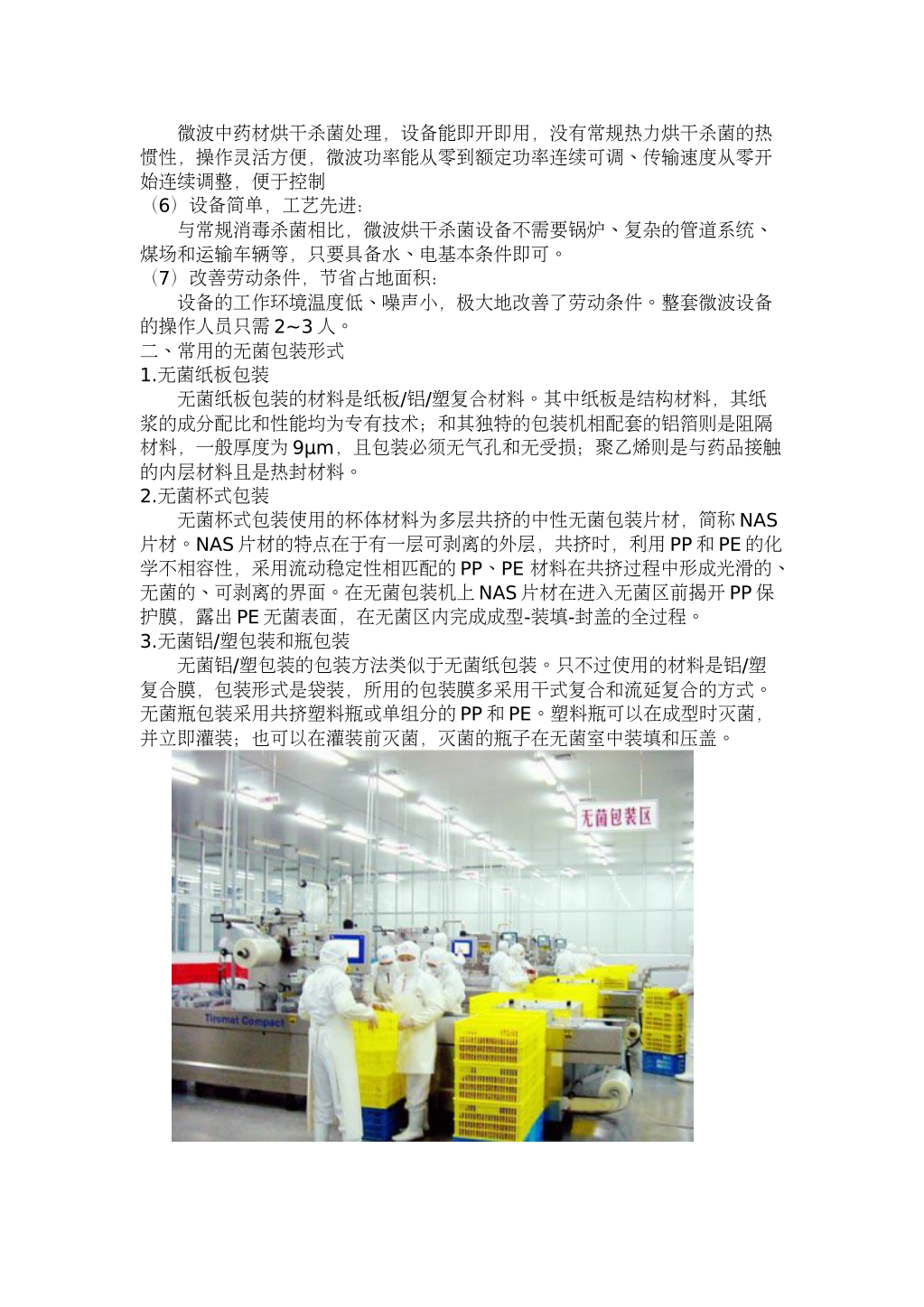 微波中药材烘干杀菌处理，设备能即开即用，没有常规热力烘干杀菌的热惯性，操作灵活方便，微波功率能从零到额定功率连续可调、传输速度从零开始连续调整，便于控制

（6）设备简单，工艺先进：

与常规消毒杀菌相比，微波烘干杀菌设备不需要锅炉、复杂的管道系统、煤场和运输车辆等，只要具备水、电基本条件即可。

（7）改善劳动条件，节省占地面积：

设备的工作环境温度低、噪声小，极大地改善了劳动条件。整套微波设备的操作人员只需 2~3 人。

二、常用的无菌包装形式

1.无菌纸板包装

无菌纸板包装的材料是纸板/铝/塑复合材料。其中纸板是结构材料，其纸浆的成分配比和性能均为专有技术；和其独特的包装机相配套的铝箔则是阻隔材料，一般厚度为 9μm，且包装必须无气孔和无受损；聚乙烯则是与药品接触的内层材料且是热封材料。

2.无菌杯式包装

无菌杯式包装使用的杯体材料为多层共挤的中性无菌包装片材，简称 NAS 片材。NAS 片材的特点在于有一层可剥离的外层，共挤时，利用 PP 和 PE 的化学不相容性，采用流动稳定性相匹配的 PP、PE 材料在共挤过程中形成光滑的、无菌的、可剥离的界面。在无菌包装机上 NAS 片材在进入无菌区前揭开 PP 保护膜，露出 PE 无菌表面，在无菌区内完成成型-装填-封盖的全过程。

3.无菌铝/塑包装和瓶包装

无菌铝/塑包装的包装方法类似于无菌纸包装。只不过使用的材料是铝/塑复合膜，包装形式是袋装，所用的包装膜多采用干式复合和流延复合的方式。无菌瓶包装采用共挤塑料瓶或单组分的 PP 和 PE。塑料瓶可以在成型时灭菌，并立即灌装；也可以在灌装前灭菌，灭菌的瓶子在无菌室中装填和压盖。

无菌包装区

Tiromat Compact